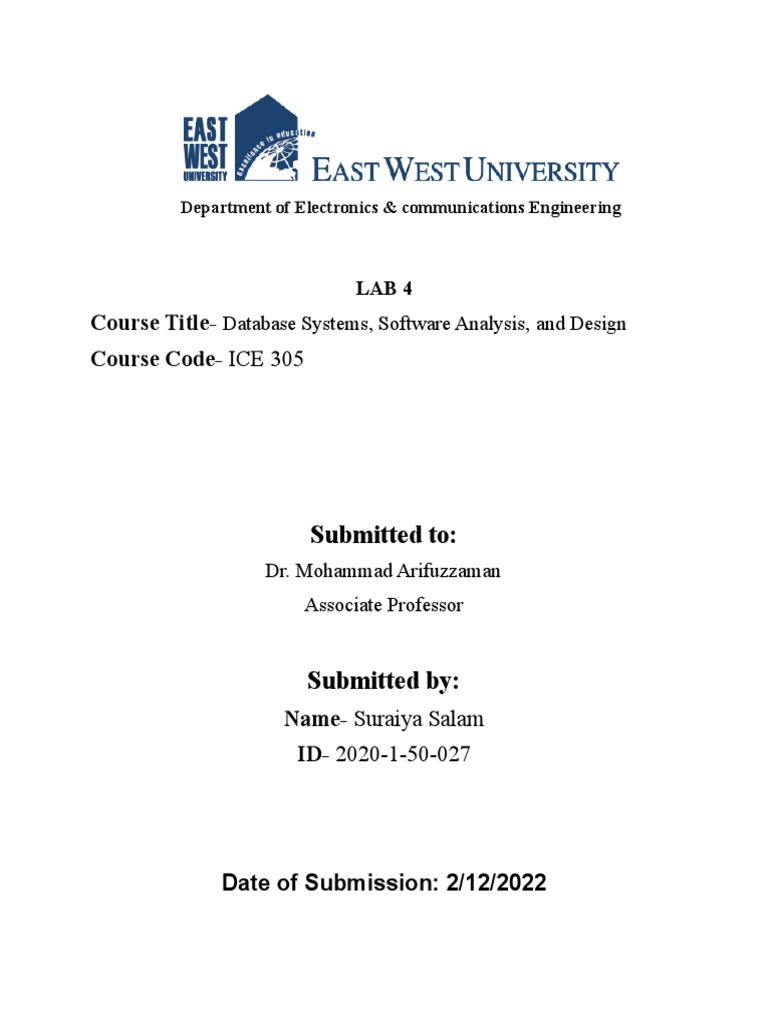 EAST WEST UNIVERSITY

Excellence in education

EAST WEST UNIVERSITY

Department of Electronics & communications Engineering

LAB 4

Course Title- Database Systems, Software Analysis, and Design

Course Code- ICE 305

Submitted to:

Dr. Mohammad Arifuzzaman

Associate Professor

Submitted by:

Name- Suraiya Salam

ID- 2020-1-50-027

Date of Submission: 2/12/2022